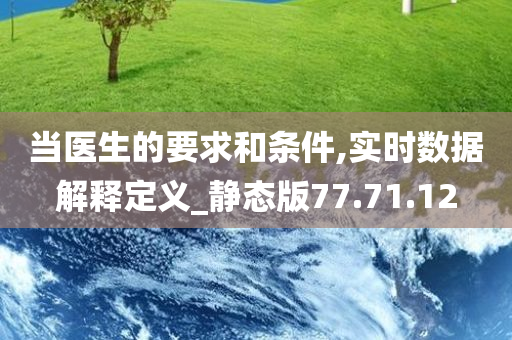 当医生的要求和条件,实时数据解释定义_静态版77.71.12